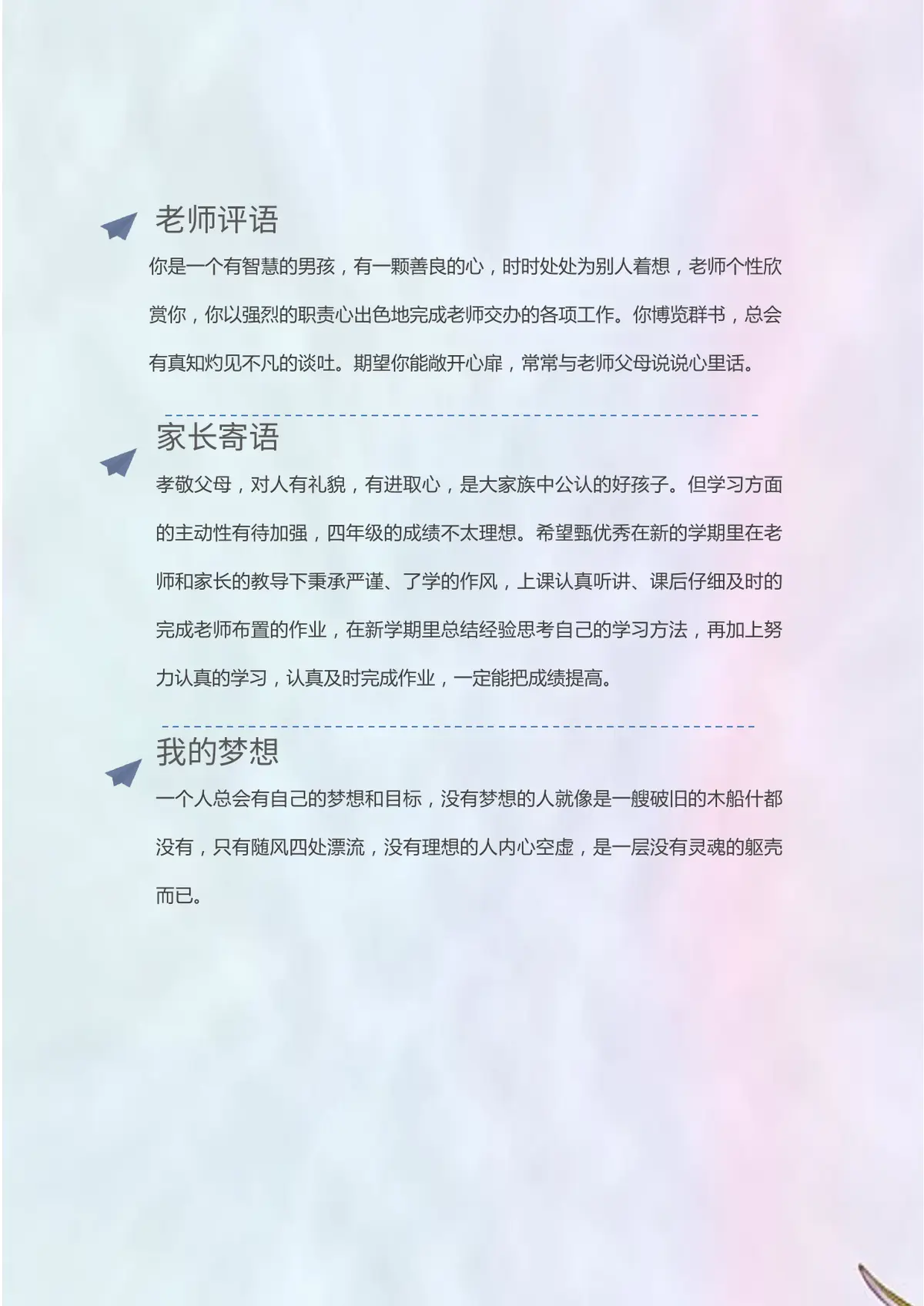 老师评语

你是一个有智慧的男孩，有一颗善良的心，时时处处为别人着想，老师个性欣赏你，你以强烈的职责心出色地完成老师交办的各项工作。你博览群书，总会有真知灼见不凡的谈吐。期望你能敞开心扉，常常与老师父母说说心里话。

家长寄语

孝敬父母，对人有礼貌，有进取心，是大家族中公认的好孩子。但学习方面的主动性有待加强，四年级的成绩不太理想。希望甄优秀在新的学期里在老师和家长的教导下秉承严谨、了学的作风，上课认真听讲、课后仔细及时的完成老师布置的作业，在新学期里总结经验思考自己的学习方法，再加上努力认真的学习，认真及时完成作业，一定能把成绩提高。

我的梦想

一个人总会有自己的梦想和目标，没有梦想的人就像是一艘破旧的木船什都没有，只有随风四处漂流，没有理想的人内心空虚，是一层没有灵魂的躯壳而已。